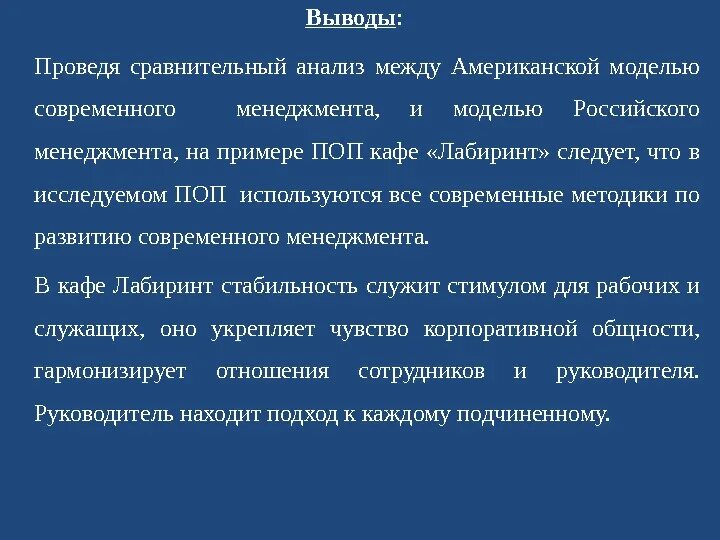 Выводы:

Проведя сравнительный анализ между Американской моделью современного менеджмента, и моделью Российского менеджмента, на примере ПОП кафе «Лабиринт» следует, что в исследуемом ПОП используются все современные методики по развитию современного менеджмента.

В кафе Лабиринт стабильность служит стимулом для рабочих и служащих, оно укрепляет чувство корпоративной общности, гармонизирует отношения сотрудников и руководителя. Руководитель находит подход к каждому подчиненному.